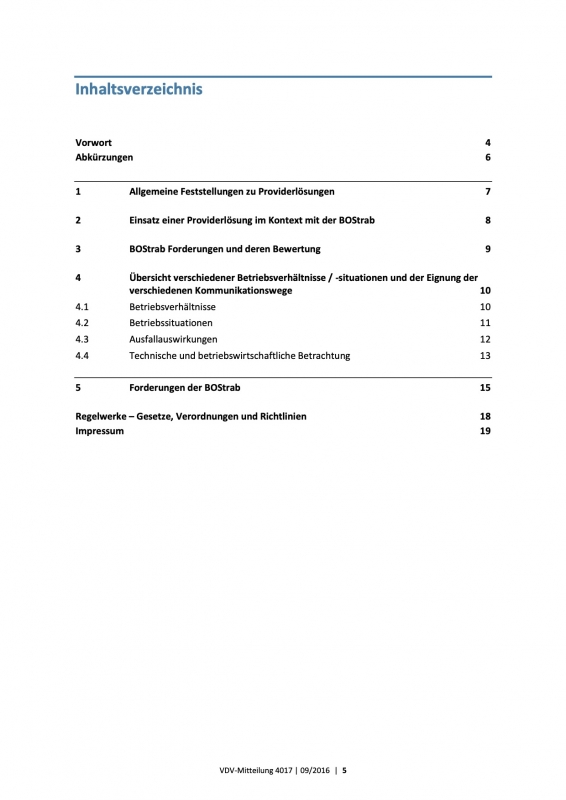 Inhaltsverzeichnis

Vorwort 4
Abkürzungen 6

1 Allgemeine Feststellungen zu Providerlösungen 7

2 Einsatz einer Providerlösung im Kontext mit der BOStrab 8

3 BOStrab Forderungen und deren Bewertung 9

4 Übersicht verschiedener Betriebsverhältnisse / -situationen und der Eignung der verschiedenen Kommunikationswege 10
4.1 Betriebsverhältnisse 10
4.2 Betriebssituationen 11
4.3 Ausfallauswirkungen 12
4.4 Technische und betriebswirtschaftliche Betrachtung 13

5 Forderungen der BOStrab 15

Regelwerke – Gesetze, Verordnungen und Richtlinien 18
Impressum 19

VDV-Mitteilung 4017 | 09/2016 | 5